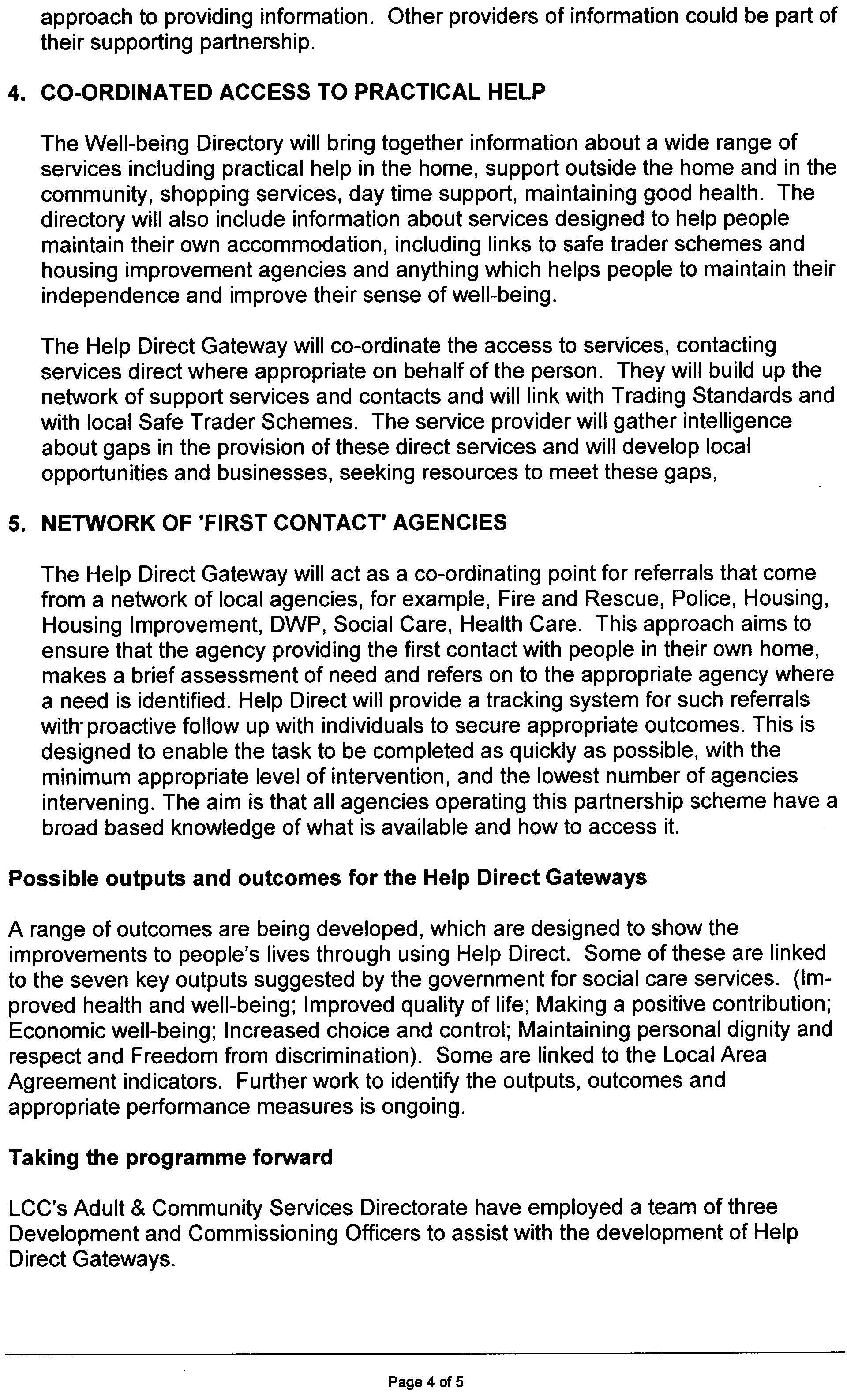 approach to providing information. Other providers of information could be part of their supporting partnership.

4. CO-ORDINATED ACCESS TO PRACTICAL HELP

The Well-being Directory will bring together information about a wide range of services including practical help in the home, support outside the home and in the community, shopping services, day time support, maintaining good health. The directory will also include information about services designed to help people maintain their own accommodation, including links to safe trader schemes and housing improvement agencies and anything which helps people to maintain their independence and improve their sense of well-being.

The Help Direct Gateway will co-ordinate the access to services, contacting services direct where appropriate on behalf of the person. They will build up the network of support services and contacts and will link with Trading Standards and with local Safe Trader Schemes. The service provider will gather intelligence about gaps in the provision of these direct services and will develop local opportunities and businesses, seeking resources to meet these gaps,

5. NETWORK OF 'FIRST CONTACT' AGENCIES

The Help Direct Gateway will act as a co-ordinating point for referrals that come from a network of local agencies, for example, Fire and Rescue, Police, Housing, Housing Improvement, DWP, Social Care, Health Care. This approach aims to ensure that the agency providing the first contact with people in their own home, makes a brief assessment of need and refers on to the appropriate agency where a need is identified. Help Direct will provide a tracking system for such referrals with proactive follow up with individuals to secure appropriate outcomes. This is designed to enable the task to be completed as quickly as possible, with the minimum appropriate level of intervention, and the lowest number of agencies intervening. The aim is that all agencies operating this partnership scheme have a broad based knowledge of what is available and how to access it.

Possible outputs and outcomes for the Help Direct Gateways

A range of outcomes are being developed, which are designed to show the improvements to people's lives through using Help Direct. Some of these are linked to the seven key outputs suggested by the government for social care services. (Improved health and well-being; Improved quality of life; Making a positive contribution; Economic well-being; Increased choice and control; Maintaining personal dignity and respect and Freedom from discrimination). Some are linked to the Local Area Agreement indicators. Further work to identify the outputs, outcomes and appropriate performance measures is ongoing.

Taking the programme forward

LCC's Adult & Community Services Directorate have employed a team of three Development and Commissioning Officers to assist with the development of Help Direct Gateways.

Page 4 of 5